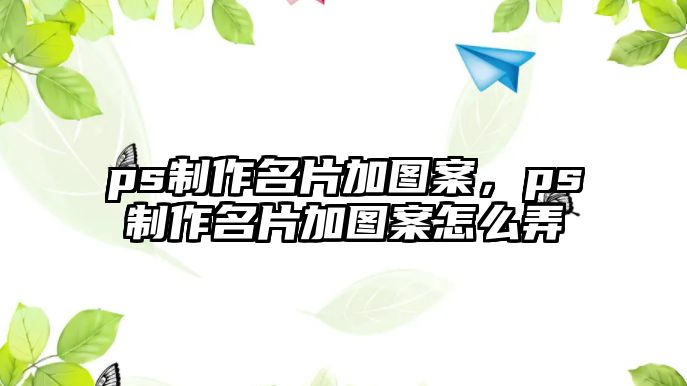 ps制作名片加图案，ps制作名片加图案怎么弄